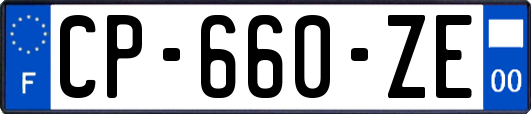 F
CP-660-ZE
00